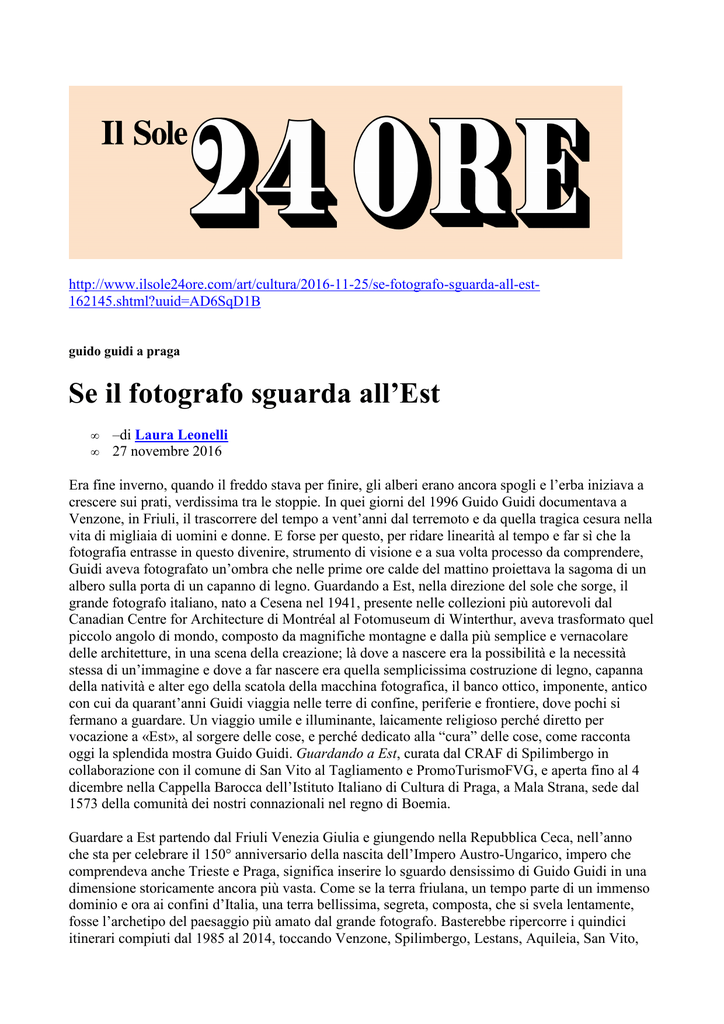 Il Sole 24 ORE

http://www.ilsole24ore.com/art/cultura/2016-11-25/se-fotografo-sguarda-all-est-162145.shtml?uuid=AD6SqD1B

guido guidi a praga

Se il fotografo sguarda all’Est

∞ –di Laura Leonelli
∞ 27 novembre 2016

Era fine inverno, quando il freddo stava per finire, gli alberi erano ancora spogli e l’erba iniziava a crescere sui prati, verdissima tra le stoppie. In quei giorni del 1996 Guido Guidi documentava a Venzone, in Friuli, il trascorrere del tempo a vent’anni dal terremoto e da quella tragica cesura nella vita di migliaia di uomini e donne. E forse per questo, per ridare linearità al tempo e far sì che la fotografia entrasse in questo divenire, strumento di visione e a sua volta processo da comprendere, Guidi aveva fotografato un’ombra che nelle prime ore calde del mattino proiettava la sagoma di un albero sulla porta di un capanno di legno. Guardando a Est, nella direzione del sole che sorge, il grande fotografo italiano, nato a Cesena nel 1941, presente nelle collezioni più autorevoli dal Canadian Centre for Architecture di Montréal al Fotomuseum di Winterthur, aveva trasformato quel piccolo angolo di mondo, composto da magnifiche montagne e dalla più semplice e vernacolare delle architetture, in una scena della creazione; là dove a nascere era la possibilità e la necessità stessa di un’immagine e dove a far nascere era quella semplicissima costruzione di legno, capanna della natività e alter ego della scatola della macchina fotografica, il banco ottico, imponente, antico con cui da quarant’anni Guidi viaggia nelle terre di confine, periferie e frontiere, dove pochi si fermano a guardare. Un viaggio umile e illuminante, laicamente religioso perché diretto per vocazione a «Est», al sorgere delle cose, e perché dedicato alla “cura” delle cose, come racconta oggi la splendida mostra Guido Guidi. Guardando a Est, curata dal CRAF di Spilimbergo in collaborazione con il comune di San Vito al Tagliamento e PromoTurismoFVG, e aperta fino al 4 dicembre nella Cappella Barocca dell’Istituto Italiano di Cultura di Praga, a Mala Strana, sede dal 1573 della comunità dei nostri connazionali nel regno di Boemia.

Guardare a Est partendo dal Friuli Venezia Giulia e giungendo nella Repubblica Ceca, nell’anno che sta per celebrare il 150° anniversario della nascita dell’Impero Austro-Ungarico, impero che comprendeva anche Trieste e Praga, significa inserire lo sguardo densissimo di Guido Guidi in una dimensione storicamente ancora più vasta. Come se la terra friulana, un tempo parte di un immenso dominio e ora ai confini d’Italia, una terra bellissima, segreta, composta, che si svela lentamente, fosse l’archetipo del paesaggio più amato dal grande fotografo. Basterebbe ripercorre i quindici itinerari compiuti dal 1985 al 2014, toccando Venzone, Spilimbergo, Lestans, Aquileia, San Vito,